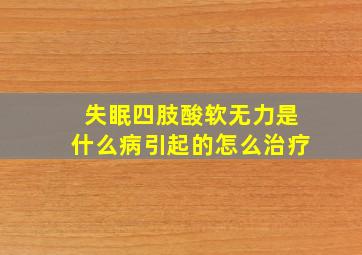 失眠四肢酸软无力是什么病引起的怎么治疗